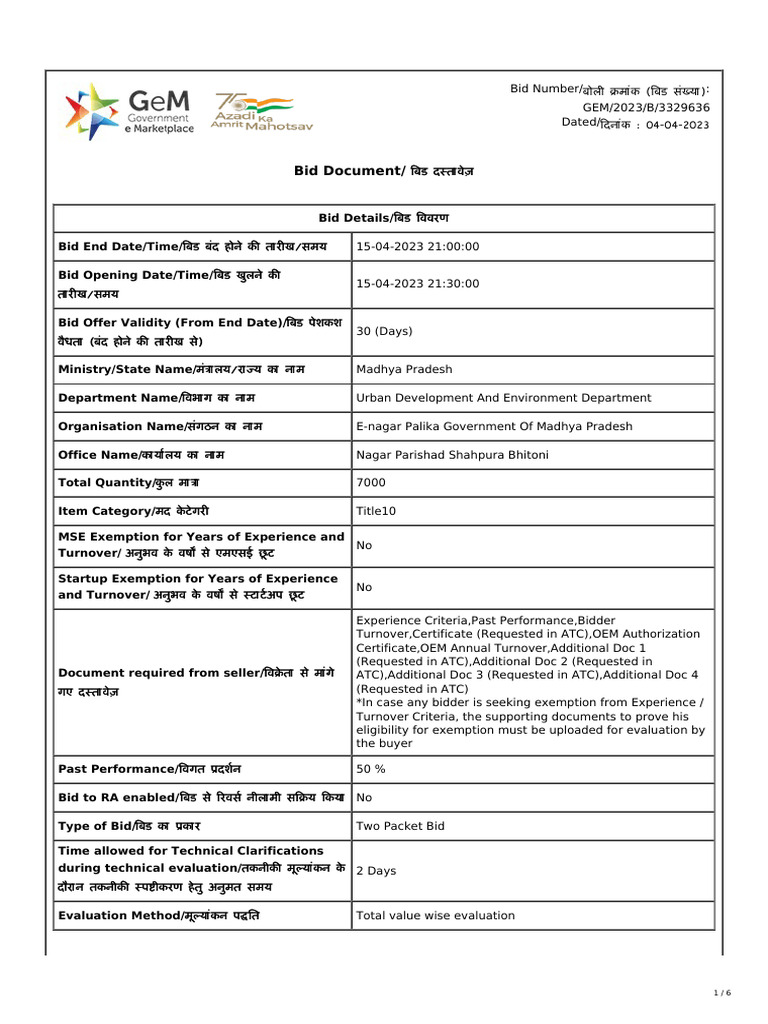 GeM Government e Marketplace

75 Azadi Ka Amrit Mahotsav

Bid Number/बोली क्रमांक (बिड संख्या): GEM/2023/B/3329636
Dated/दिनांक : 04-04-2023

Bid Document/ बिड दस्तावेज़

| Bid Details/बिड विवरण | |
|---|---|
| Bid End Date/Time/बिड बंद होने की तारीख/समय | 15-04-2023 21:00:00 |
| Bid Opening Date/Time/बिड खुलने की तारीख/समय | 15-04-2023 21:30:00 |
| Bid Offer Validity (From End Date)/बिड पेशकश वैधता (बंद होने की तारीख से) | 30 (Days) |
| Ministry/State Name/मंत्रालय/राज्य का नाम | Madhya Pradesh |
| Department Name/विभाग का नाम | Urban Development And Environment Department |
| Organisation Name/संगठन का नाम | E-nagar Palika Government Of Madhya Pradesh |
| Office Name/कार्यालय का नाम | Nagar Parishad Shahpura Bhitoni |
| Total Quantity/कुल मात्रा | 7000 |
| Item Category/मद केटेगरी | Title10 |
| MSE Exemption for Years of Experience and Turnover/ अनुभव के वर्षों से एमएसई छूट | No |
| Startup Exemption for Years of Experience and Turnover/ अनुभव के वर्षों से स्टार्टअप छूट | No |
| Document required from seller/विक्रेता से मांगे गए दस्तावेज़ | Experience Criteria,Past Performance,Bidder Turnover,Certificate (Requested in ATC),OEM Authorization Certificate,OEM Annual Turnover,Additional Doc 1 (Requested in ATC),Additional Doc 2 (Requested in ATC),Additional Doc 3 (Requested in ATC),Additional Doc 4 (Requested in ATC) *In case any bidder is seeking exemption from Experience / Turnover Criteria, the supporting documents to prove his eligibility for exemption must be uploaded for evaluation by the buyer |
| Past Performance/विगत प्रदर्शन | 50 % |
| Bid to RA enabled/बिड से रिवर्स नीलामी सक्रिय किया | No |
| Type of Bid/बिड का प्रकार | Two Packet Bid |
| Time allowed for Technical Clarifications during technical evaluation/तकनीकी मूल्यांकन के दौरान तकनीकी स्पष्टीकरण हेतु अनुमत समय | 2 Days |
| Evaluation Method/मूल्यांकन पद्धति | Total value wise evaluation |

1 / 6